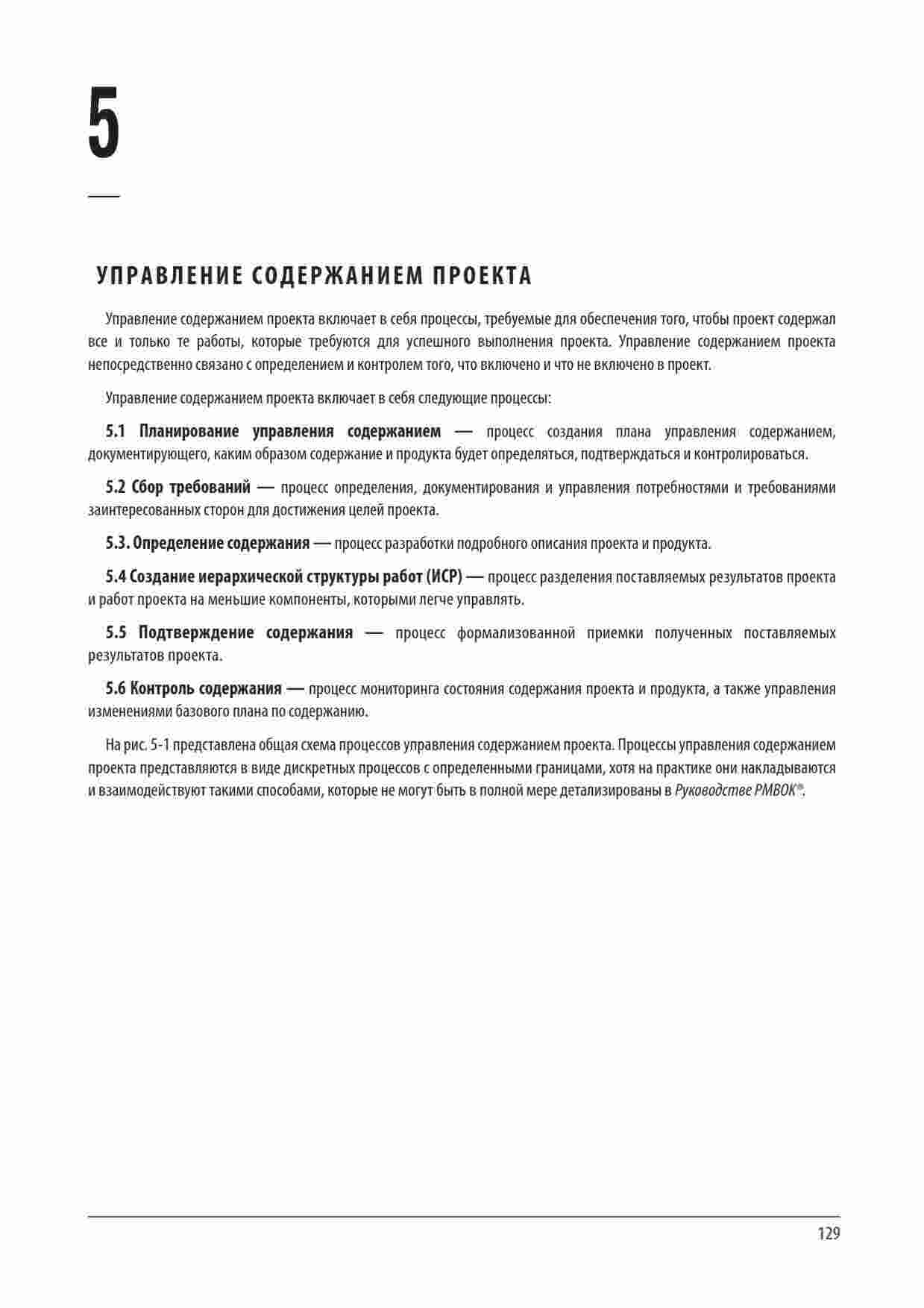 5

УПРАВЛЕНИЕ СОДЕРЖАНИЕМ ПРОЕКТА

Управление содержанием проекта включает в себя процессы, требуемые для обеспечения того, чтобы проект содержал все и только те работы, которые требуются для успешного выполнения проекта. Управление содержанием проекта непосредственно связано с определением и контролем того, что включено и что не включено в проект.

Управление содержанием проекта включает в себя следующие процессы:

5.1 Планирование управления содержанием — процесс создания плана управления содержанием, документирующего, каким образом содержание и продукта будет определяться, подтверждаться и контролироваться.

5.2 Сбор требований — процесс определения, документирования и управления потребностями и требованиями заинтересованных сторон для достижения целей проекта.

5.3. Определение содержания — процесс разработки подробного описания проекта и продукта.

5.4 Создание иерархической структуры работ (ИСР) — процесс разделения поставляемых результатов проекта и работ проекта на меньшие компоненты, которыми легче управлять.

5.5 Подтверждение содержания — процесс формализованной приемки полученных поставляемых результатов проекта.

5.6 Контроль содержания — процесс мониторинга состояния содержания проекта и продукта, а также управления изменениями базового плана по содержанию.

На рис. 5-1 представлена общая схема процессов управления содержанием проекта. Процессы управления содержанием проекта представляются в виде дискретных процессов с определенными границами, хотя на практике они накладываются и взаимодействуют такими способами, которые не могут быть в полной мере детализированы в Руководстве PMBOK®.

129